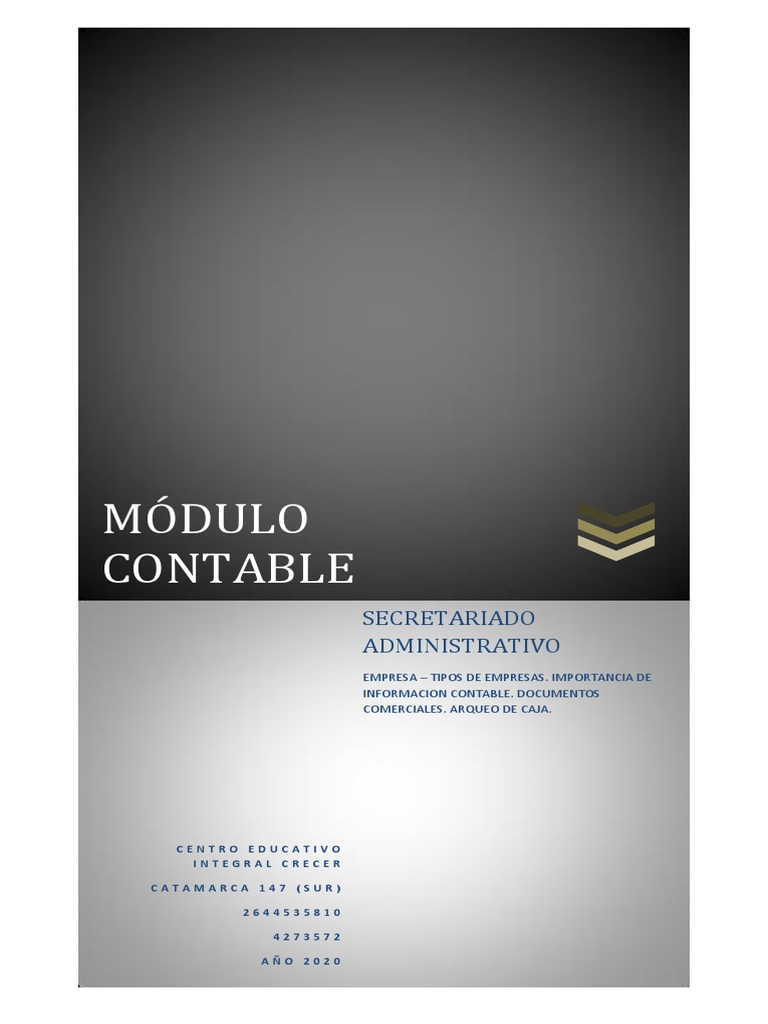 MÓDULO CONTABLE

SECRETARIADO ADMINISTRATIVO

EMPRESA – TIPOS DE EMPRESAS. IMPORTANCIA DE INFORMACION CONTABLE. DOCUMENTOS COMERCIALES. ARQUEO DE CAJA.

CENTRO EDUCATIVO INTEGRAL CRECER

CATAMARCA 147 (SUR)

2644535810

4273572

AÑO 2020